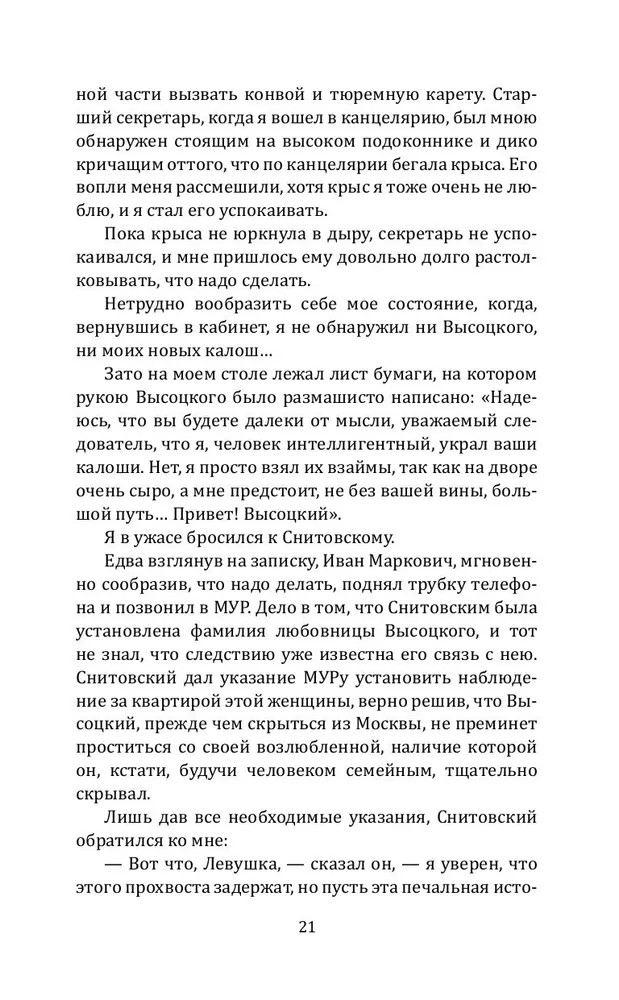 ной части вызвать конвой и тюремную карету. Старший секретарь, когда я вошел в канцелярию, был мною обнаружен стоящим на высоком подоконнике и дико кричащим оттого, что по канцелярии бегала крыса. Его вопли меня рассмешили, хотя крыс я тоже очень не люблю, и я стал его успокаивать.

Пока крыса не юркнула в дыру, секретарь не успокаивался, и мне пришлось ему довольно долго растолковывать, что надо сделать.

Нетрудно вообразить себе мое состояние, когда, вернувшись в кабинет, я не обнаружил ни Высоцкого, ни моих новых калош…

Зато на моем столе лежал лист бумаги, на котором рукою Высоцкого было размашисто написано: «Надеюсь, что вы будете далеки от мысли, уважаемый следователь, что я, человек интеллигентный, украл ваши калоши. Нет, я просто взял их взаймы, так как на дворе очень сыро, а мне предстоит, не без вашей вины, большой путь… Привет! Высоцкий».

Я в ужасе бросился к Снитовскому.

Едва взглянув на записку, Иван Маркович, мгновенно сообразив, что надо делать, поднял трубку телефона и позвонил в МУР. Дело в том, что Снитовским была установлена фамилия любовницы Высоцкого, и тот не знал, что следствию уже известна его связь с нею. Снитовский дал указание МУРу установить наблюдение за квартирой этой женщины, верно решив, что Высоцкий, прежде чем скрыться из Москвы, не преминет проститься со своей возлюбленной, наличие которой он, кстати, будучи человеком семейным, тщательно скрывал.

Лишь дав все необходимые указания, Снитовский обратился ко мне:

— Вот что, Левушка, — сказал он, — я уверен, что этого прохвоста задержат, но пусть эта печальная исто-

21